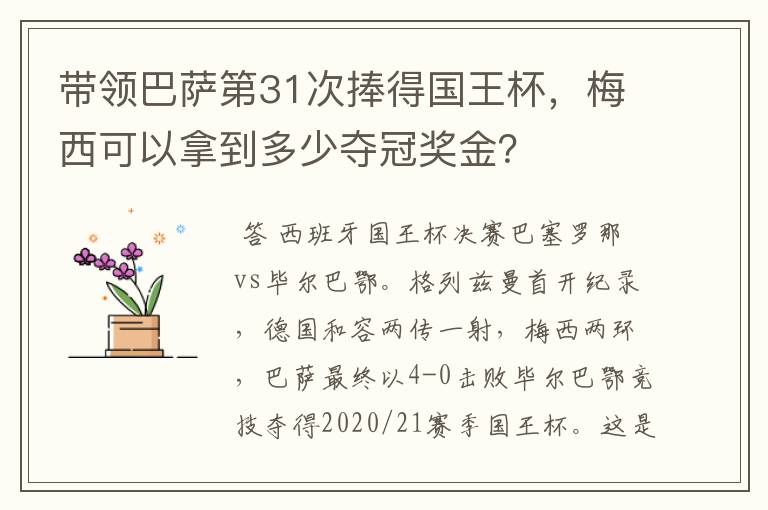 带领巴萨第31次捧得国王杯，梅西可以拿到多少夺冠奖金?

答 西班牙国王杯决赛巴塞罗那vs毕尔巴鄂。格列兹曼首开纪录，德国和容两传一射，梅西两球，巴萨最终以4-0击败毕尔巴鄂竞技夺得2020/21赛季国王杯。这是